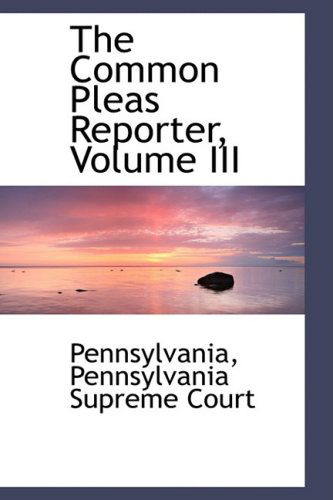 The Common Pleas Reporter, Volume III

Pennsylvania, Pennsylvania Supreme Court